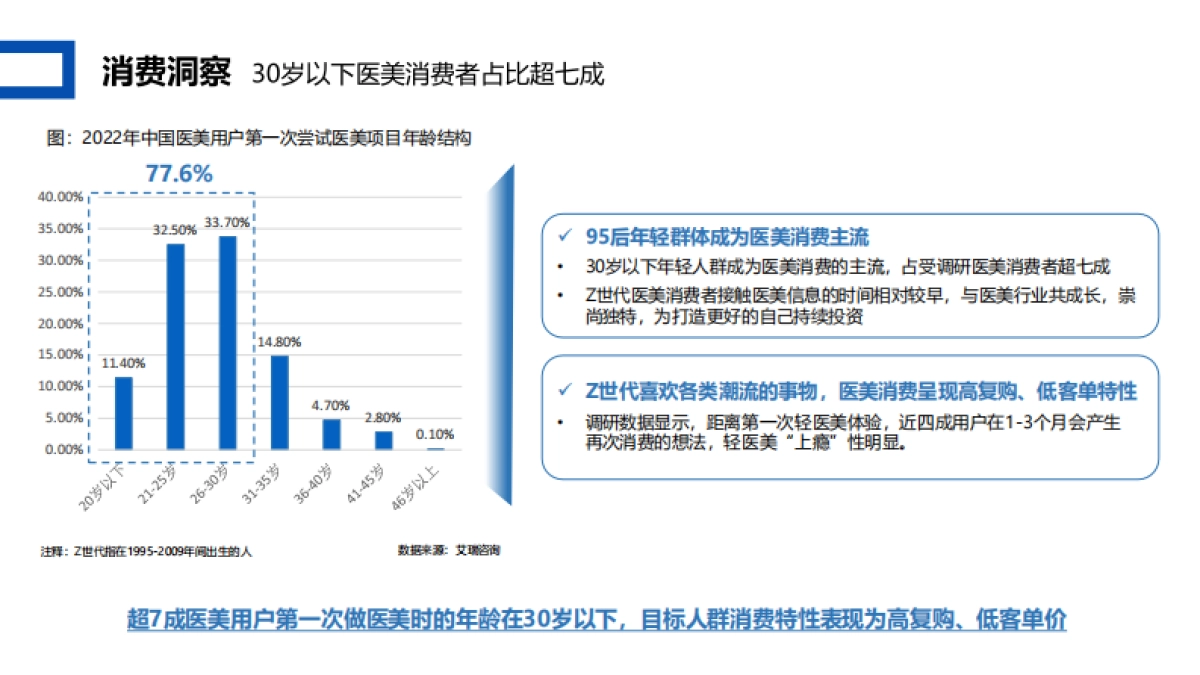 消费洞察 30岁以下医美消费者占比超七成

图：2022年中国医美用户第一次尝试医美项目年龄结构

77.6%

40.00%
35.00%
30.00%
25.00%
20.00%
15.00%
10.00%
5.00%
0.00%

11.40%
32.50%
33.70%
14.80%
4.70%
2.80%
0.10%

20岁以下
21-25岁
26-30岁
31-35岁
36-40岁
41-45岁
46岁以上

注释：Z世代指在1995-2009年间出生的人

数据来源：艾瑞咨询

✓ 95后年轻群体成为医美消费主流

• 30岁以下年轻人群成为医美消费的主流，占受调研医美消费者超七成

• Z世代医美消费者接触医美信息的时间相对较早，与医美行业共成长，崇尚独特，为打造更好的自己持续投资

✓ Z世代喜欢各类潮流的事物，医美消费呈现高复购、低客单特性

• 调研数据显示，距离第一次轻医美体验，近四成用户在1-3个月会产生再次消费的想法，轻医美“上瘾”性明显。

超7成医美用户第一次做医美时的年龄在30岁以下，目标人群消费特性表现为高复购、低客单价